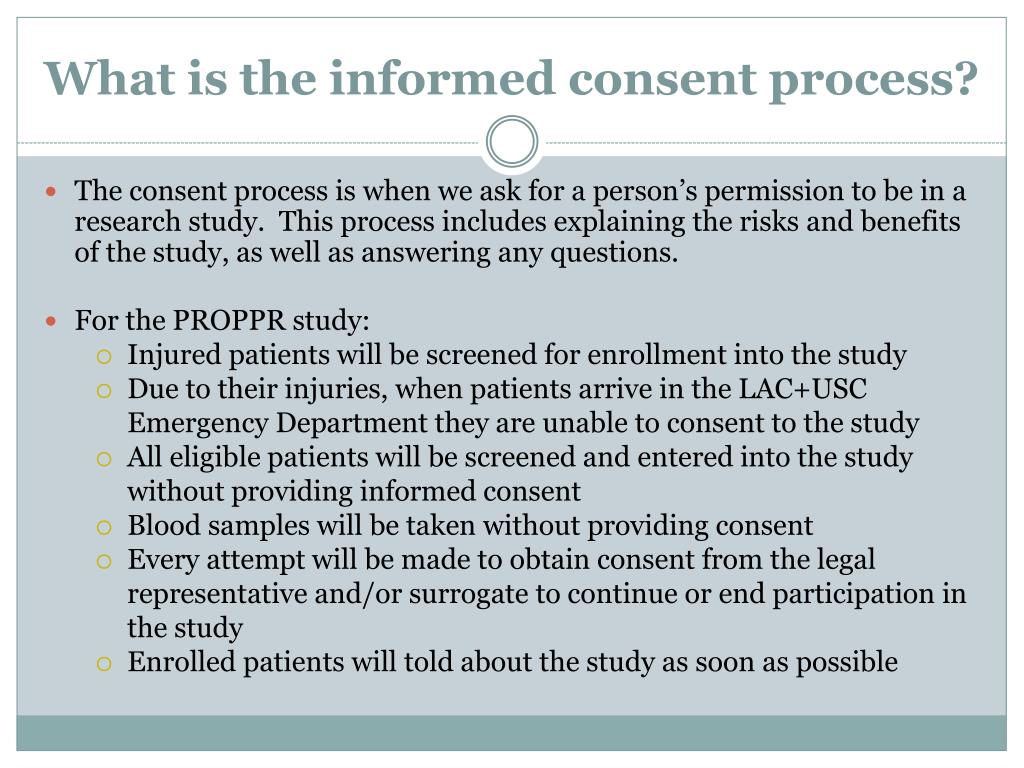 What is the informed consent process?

- The consent process is when we ask for a person's permission to be in a research study. This process includes explaining the risks and benefits of the study, as well as answering any questions.

- For the PROPPR study:
  - Injured patients will be screened for enrollment into the study
  - Due to their injuries, when patients arrive in the LAC+USC Emergency Department they are unable to consent to the study
  - All eligible patients will be screened and entered into the study without providing informed consent
  - Blood samples will be taken without providing consent
  - Every attempt will be made to obtain consent from the legal representative and/or surrogate to continue or end participation in the study
  - Enrolled patients will told about the study as soon as possible